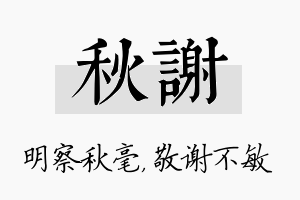 秋謝

明察秋毫,敬谢不敏